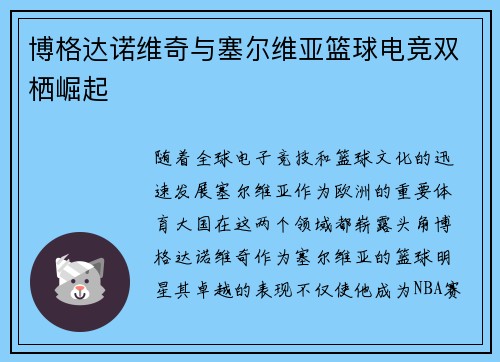 博格达诺维奇与塞尔维亚篮球电竞双栖崛起

随着全球电子竞技和篮球文化的迅速发展塞尔维亚作为欧洲的重要体育大国在这两个领域都崭露头角博格达诺维奇作为塞尔维亚的篮球明星其卓越的表现不仅使他成为NBA赛